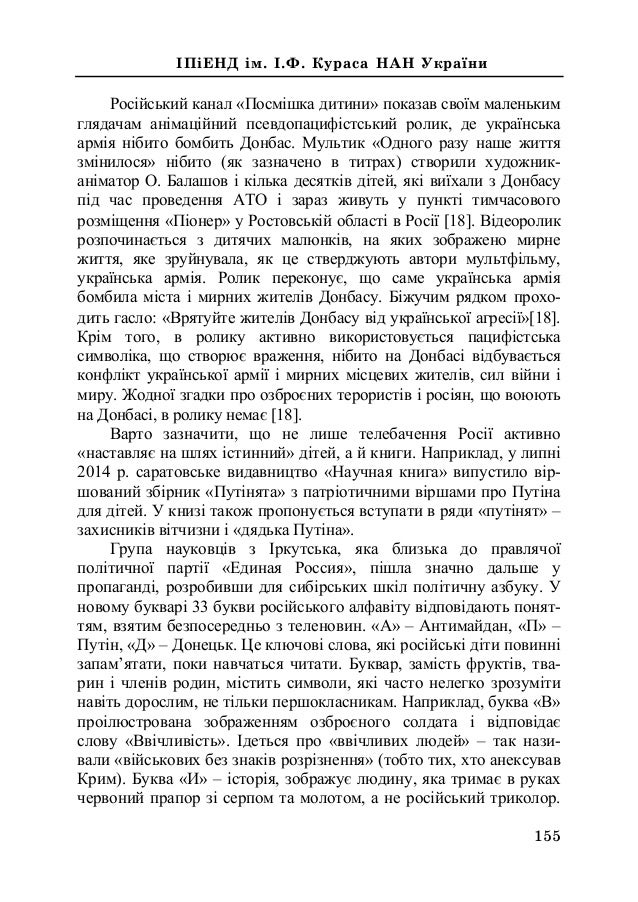 ІПіЕНД ім. І.Ф. Кураса НАН України

Російський канал «Посмішка дитини» показав своїм маленьким глядачам анімаційний псевдопацифістський ролик, де українська армія нібито бомбить Донбас. Мультик «Одного разу наше життя змінилося» нібито (як зазначено в титрах) створили художник-аніматор О. Балашов і кілька десятків дітей, які виїхали з Донбасу під час проведення АТО і зараз живуть у пункті тимчасового розміщення «Піонер» у Ростовській області в Росії [18]. Відеоролик розпочинається з дитячих малюнків, на яких зображено мирне життя, яке зруйнувала, як це стверджують автори мультфільму, українська армія. Ролик переконує, що саме українська армія бомбила міста і мирних жителів Донбасу. Біжучим рядком проходить гасло: «Врятуйте жителів Донбасу від української агресії»[18]. Крім того, в ролику активно використовується пацифістська символіка, що створює враження, нібито на Донбасі відбувається конфлікт української армії і мирних місцевих жителів, сил війни і миру. Жодної згадки про озброєних терористів і росіян, що воюють на Донбасі, в ролику немає [18].

Варто зазначити, що не лише телебачення Росії активно «наставляє на шлях істинний» дітей, а й книги. Наприклад, у липні 2014 р. саратовське видавництво «Научная книга» випустило віршований збірник «Путінята» з патріотичними віршами про Путіна для дітей. У книзі також пропонується вступати в ряди «путінят» – захисників вітчизни і «дядька Путіна».

Група науковців з Іркутська, яка близька до правлячої політичної партії «Единая Россия», пішла значно дальше у пропаганді, розробивши для сибірських шкіл політичну азбуку. У новому букварі 33 букви російського алфавіту відповідають поняттям, взятим безпосередньо з теленовин. «А» – Антимайдан, «П» – Путін, «Д» – Донецьк. Це ключові слова, які російські діти повинні запам'ятати, поки навчаться читати. Буквар, замість фруктів, тварин і членів родин, містить символи, які часто нелегко зрозуміти навіть дорослим, не тільки першокласникам. Наприклад, буква «В» проілюстрована зображенням озброєного солдата і відповідає слову «Ввічливість». Ідеться про «ввічливих людей» – так називали «військових без знаків розрізнення» (тобто тих, хто анексував Крим). Буква «И» – історія, зображує людину, яка тримає в руках червоний прапор зі серпом та молотом, а не російський триколор.

155